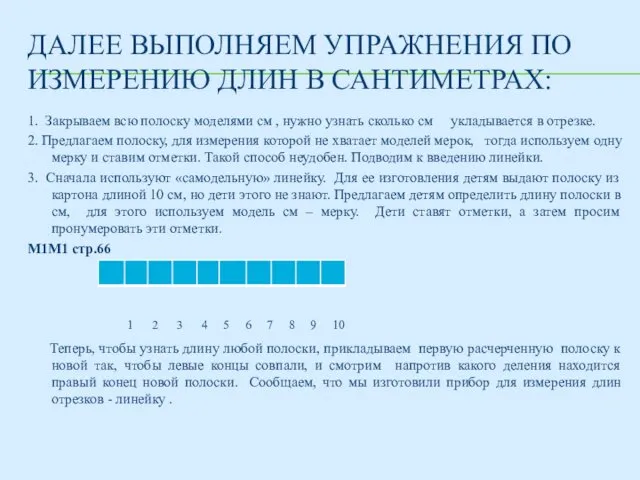 ДАЛЕЕ ВЫПОЛНЯЕМ УПРАЖНЕНИЯ ПО ИЗМЕРЕНИЮ ДЛИН В САНТИМЕТРАХ:

1. Закрываем всю полоску моделями см , нужно узнать сколько см укладывается в отрезке.

2. Предлагаем полоску, для измерения которой не хватает моделей мерок, тогда используем одну мерку и ставим отметки. Такой способ неудобен. Подводим к введению линейки.

3. Сначала используют «самодельную» линейку. Для ее изготовления детям выдают полоску из картона длиной 10 см, но дети этого не знают. Предлагаем детям определить длину полоски в см, для этого используем модель см – мерку. Дети ставят отметки, а затем просим пронумеровать эти отметки.

М1М1 стр.66

1 2 3 4 5 6 7 8 9 10

Теперь, чтобы узнать длину любой полоски, прикладываем первую расчерченную полоску к новой так, чтобы левые концы совпали, и смотрим напротив какого деления находится правый конец новой полоски. Сообщаем, что мы изготовили прибор для измерения длин отрезков - линейку .